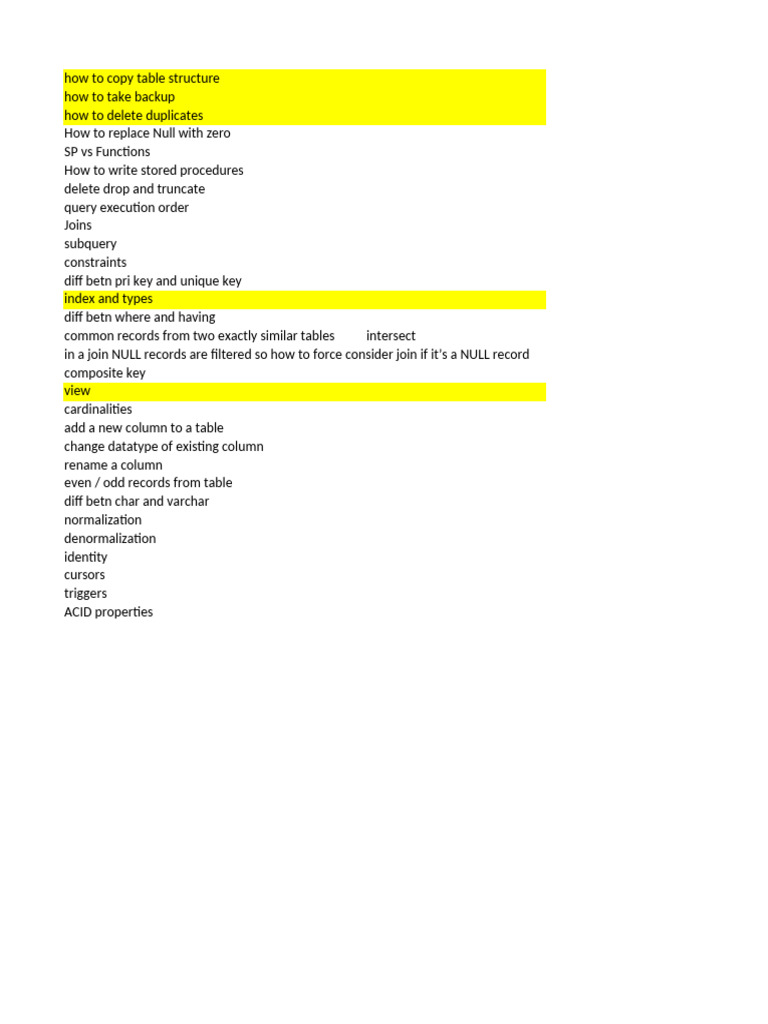 how to copy table structure
how to take backup
how to delete duplicates
How to replace Null with zero
SP vs Functions
How to write stored procedures
delete drop and truncate
query execution order
Joins
subquery
constraints
diff betn pri key and unique key
index and types
diff betn where and having
common records from two exactly similar tables intersect
in a join NULL records are filtered so how to force consider join if it's a NULL record
composite key
view
cardinalities
add a new column to a table
change datatype of existing column
rename a column
even / odd records from table
diff betn char and varchar
normalization
denormalization
identity
cursors
triggers
ACID properties